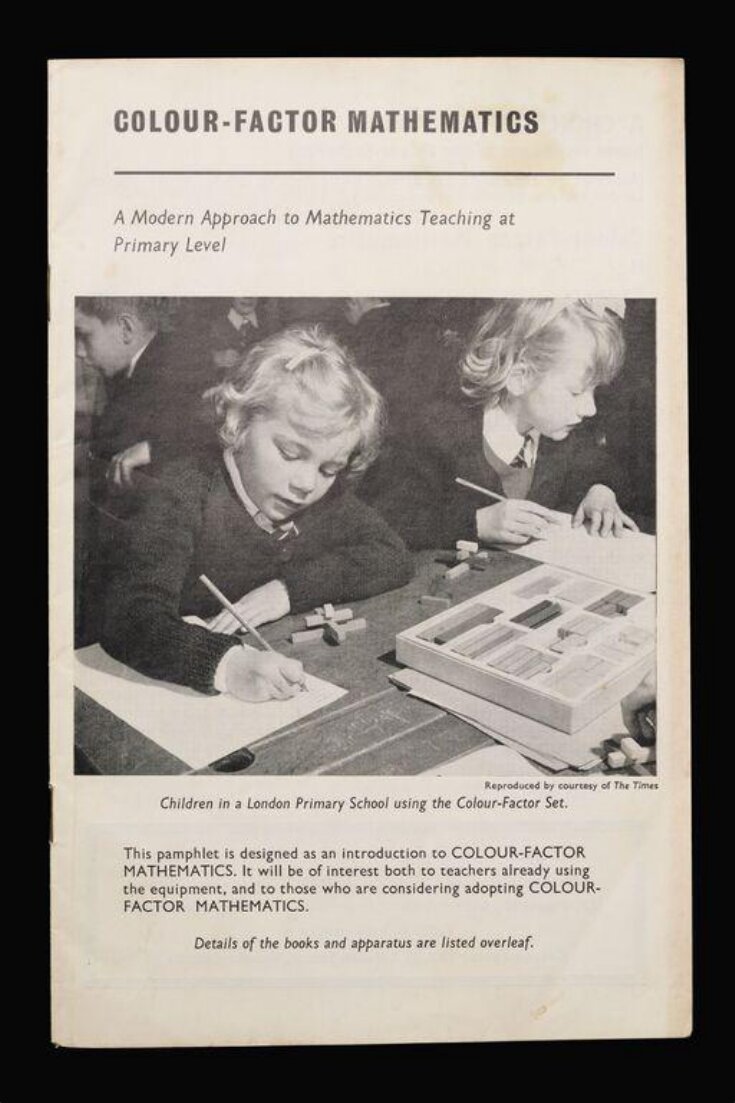 COLOUR-FACTOR MATHEMATICS

A Modern Approach to Mathematics Teaching at Primary Level

Reproduced by courtesy of The Times

Children in a London Primary School using the Colour-Factor Set.

This pamphlet is designed as an introduction to COLOUR-FACTOR MATHEMATICS. It will be of interest both to teachers already using the equipment, and to those who are considering adopting COLOUR-FACTOR MATHEMATICS.

Details of the books and apparatus are listed overleaf.